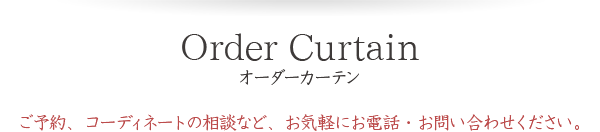 Order Curtain
オーダーカーテン

ご予約、コーディネートの相談など、お気軽にお電話・お問い合わせください。